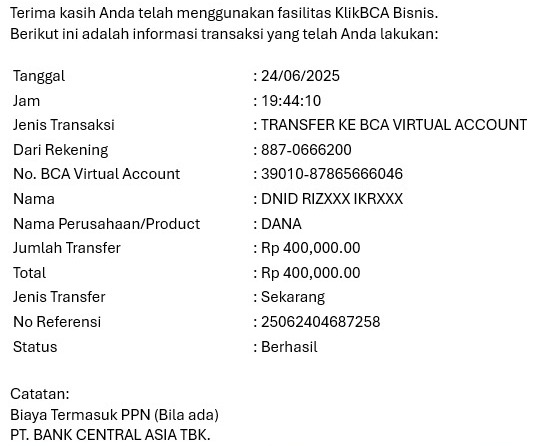 Terima kasih Anda telah menggunakan fasilitas KlikBCA Bisnis.
Berikut ini adalah informasi transaksi yang telah Anda lakukan:

| | |
|---|---|
| Tanggal | : 24/06/2025 |
| Jam | : 19:44:10 |
| Jenis Transaksi | : TRANSFER KE BCA VIRTUAL ACCOUNT |
| Dari Rekening | : 887-0666200 |
| No. BCA Virtual Account | : 39010-87865666046 |
| Nama | : DNID RIZXXX IKRXXX |
| Nama Perusahaan/Product | : DANA |
| Jumlah Transfer | : Rp 400,000.00 |
| Total | : Rp 400,000.00 |
| Jenis Transfer | : Sekarang |
| No Referensi | : 25062404687258 |
| Status | : Berhasil |

Catatan:
Biaya Termasuk PPN (Bila ada)
PT. BANK CENTRAL ASIA TBK.